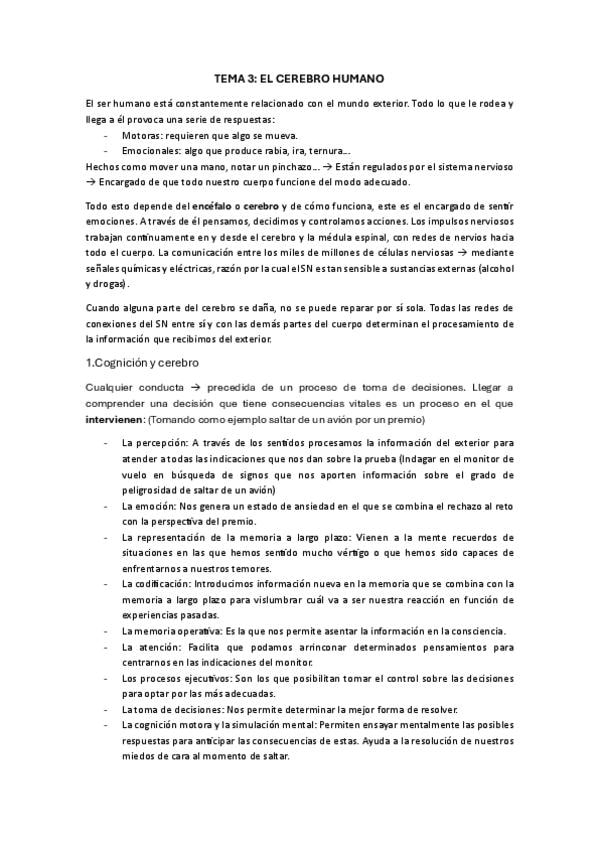 TEMA 3: EL CEREBRO HUMANO

El ser humano está constantemente relacionado con el mundo exterior. Todo lo que le rodea y llega a él provoca una serie de respuestas:

- Motoras: requieren que algo se mueva.
- Emocionales: algo que produce rabia, ira, ternura...

Hechos como mover una mano, notar un pinchazo… → Están regulados por el sistema nervioso → Encargado de que todo nuestro cuerpo funcione del modo adecuado.

Todo esto depende del encéfalo o cerebro y de cómo funciona, este es el encargado de sentir emociones. A través de él pensamos, decidimos y controlamos acciones. Los impulsos nerviosos trabajan continuamente en y desde el cerebro y la médula espinal, con redes de nervios hacia todo el cuerpo. La comunicación entre los miles de millones de células nerviosas → mediante señales químicas y eléctricas, razón por la cual el SN es tan sensible a sustancias externas (alcohol y drogas).

Cuando alguna parte del cerebro se daña, no se puede reparar por sí sola. Todas las redes de conexiones del SN entre sí y con las demás partes del cuerpo determinan el procesamiento de la información que recibimos del exterior.

1.Cognición y cerebro

Cualquier conducta → precedida de un proceso de toma de decisiones. Llegar a comprender una decisión que tiene consecuencias vitales es un proceso en el que intervienen: (Tomando como ejemplo saltar de un avión por un premio)

- La percepción: A través de los sentidos procesamos la información del exterior para atender a todas las indicaciones que nos dan sobre la prueba (Indagar en el monitor de vuelo en búsqueda de signos que nos aporten información sobre el grado de peligrosidad de saltar de un avión)
- La emoción: Nos genera un estado de ansiedad en el que se combina el rechazo al reto con la perspectiva del premio.
- La representación de la memoria a largo plazo: Vienen a la mente recuerdos de situaciones en las que hemos sentido mucho vértigo o que hemos sido capaces de enfrentarnos a nuestros temores.
- La codificación: Introducimos información nueva en la memoria que se combina con la memoria a largo plazo para vislumbrar cuál va a ser nuestra reacción en función de experiencias pasadas.
- La memoria operativa: Es la que nos permite asentar la información en la consciencia.
- La atención: Facilita que podamos arrinconar determinados pensamientos para centrarnos en las indicaciones del monitor.
- Los procesos ejecutivos: Son los que posibilitan tomar el control sobre las decisiones para optar por las más adecuadas.
- La toma de decisiones: Nos permite determinar la mejor forma de resolver.
- La cognición motora y la simulación mental: Permiten ensayar mentalmente las posibles respuestas para anticipar las consecuencias de estas. Ayuda a la resolución de nuestros miedos de cara al momento de saltar.